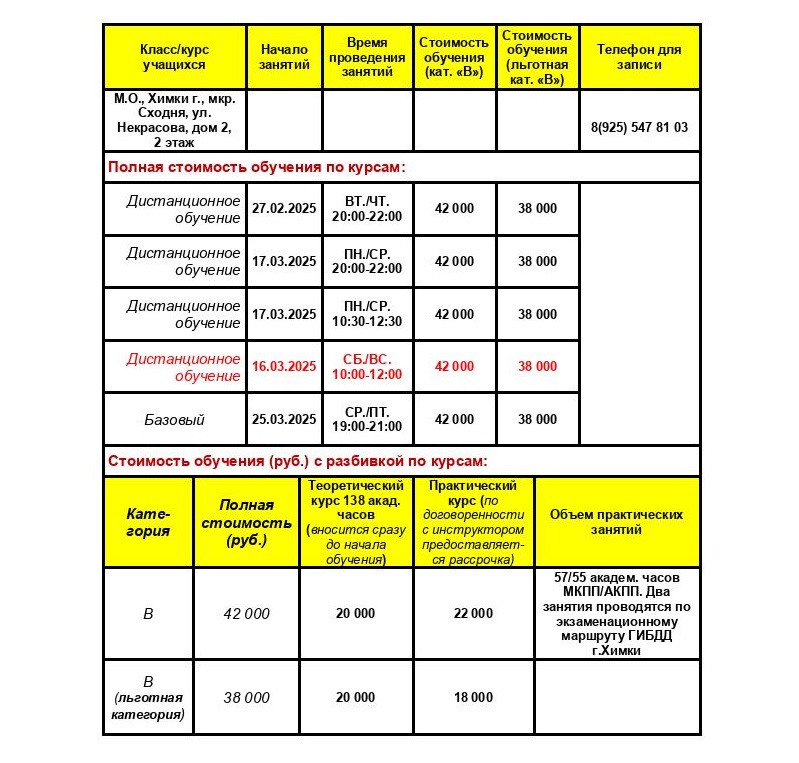 | Класс/курс учащихся | Начало занятий | Время проведения занятий | Стоимость обучения (кат. «В») | Стоимость обучения (льготная кат. «В») | Телефон для записи |
|---|---|---|---|---|---|
| М.О., Химки г., мкр. Сходня, ул. Некрасова, дом 2, 2 этаж | | | | | 8(925) 547 81 03 |

Полная стоимость обучения по курсам:

| | | | | | |
|---|---|---|---|---|---|
| Дистанционное обучение | 27.02.2025 | ВТ./ЧТ. 20:00-22:00 | 42 000 | 38 000 | |
| Дистанционное обучение | 17.03.2025 | ПН./СР. 20:00-22:00 | 42 000 | 38 000 | |
| Дистанционное обучение | 17.03.2025 | ПН./СР. 10:30-12:30 | 42 000 | 38 000 | |
| Дистанционное обучение | 16.03.2025 | СБ./ВС. 10:00-12:00 | 42 000 | 38 000 | |
| Базовый | 25.03.2025 | СР./ПТ. 19:00-21:00 | 42 000 | 38 000 | |

Стоимость обучения (руб.) с разбивкой по курсам:

| Категория | Полная стоимость (руб.) | Теоретический курс 138 акад. часов (вносится сразу до начала обучения) | Практический курс (по договоренности с инструктором предоставляется рассрочка) | Объем практических занятий |
|---|---|---|---|---|
| В | 42 000 | 20 000 | 22 000 | 57/55 академ. часов МКПП/АКПП. Два занятия проводятся по экзаменационному маршруту ГИБДД г.Химки |
| В (льготная категория) | 38 000 | 20 000 | 18 000 | |